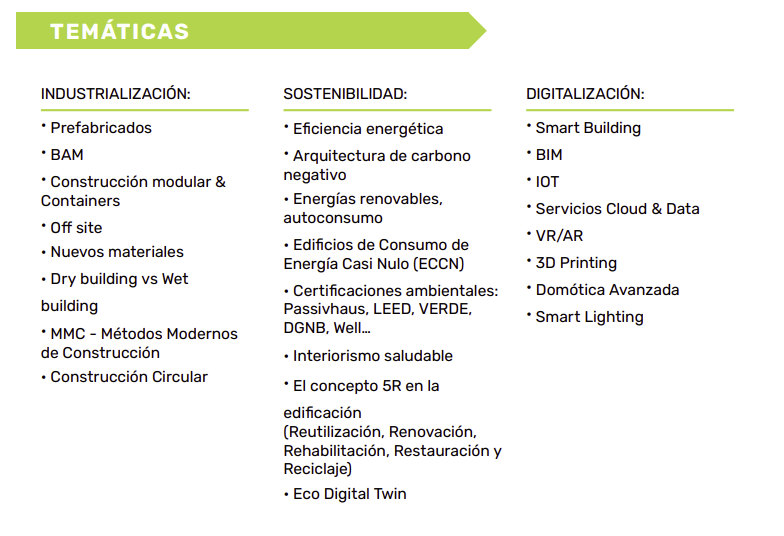 TEMÁTICAS

INDUSTRIALIZACIÓN:

• Prefabricados
• BAM
• Construcción modular & Containers
• Off site
• Nuevos materiales
• Dry building vs Wet

building
• MMC - Métodos Modernos de Construcción
• Construcción Circular

SOSTENIBILIDAD:

• Eficiencia energética
• Arquitectura de carbono negativo
• Energías renovables, autoconsumo
• Edificios de Consumo de Energía Casi Nulo (ECCN)
• Certificaciones ambientales: Passivhaus, LEED, VERDE, DGNB, Well...
• Interiorismo saludable
• El concepto 5R en la

edificación (Reutilización, Renovación, Rehabilitación, Restauración y Reciclaje)
• Eco Digital Twin

DIGITALIZACIÓN:

• Smart Building
• BIM
• IOT
• Servicios Cloud & Data
• VR/AR
• 3D Printing
• Domótica Avanzada
• Smart Lighting